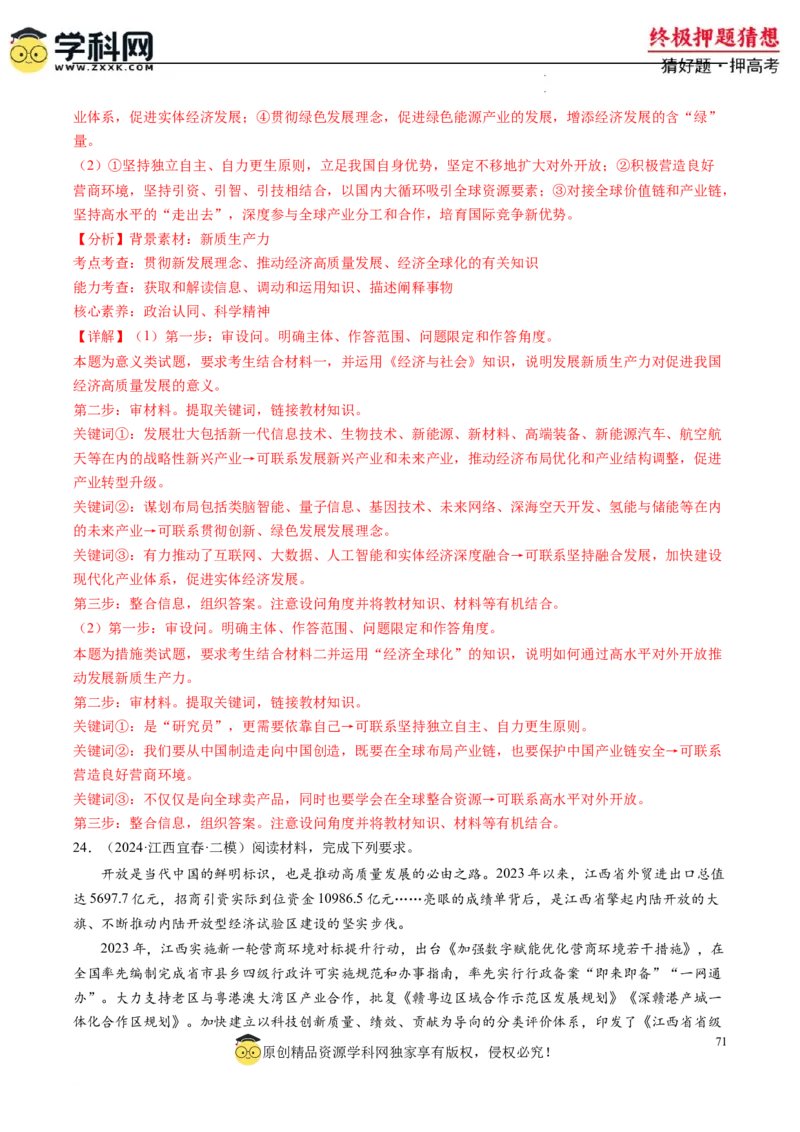 学科网
WWW.ZXXK.COM

终极押题猜想
猜好题·押高考

业体系，促进实体经济发展；④贯彻绿色发展理念，促进绿色能源产业的发展，增添经济发展的含“绿”量。

（2）①坚持独立自主、自力更生原则，立足我国自身优势，坚定不移地扩大对外开放；②积极营造良好营商环境，坚持引资、引智、引技相结合，以国内大循环吸引全球资源要素；③对接全球价值链和产业链，坚持高水平的“走出去”，深度参与全球产业分工和合作，培育国际竞争新优势。

【分析】背景素材：新质生产力

考点考查：贯彻新发展理念、推动经济高质量发展、经济全球化的有关知识

能力考查：获取和解读信息、调动和运用知识、描述阐释事物

核心素养：政治认同、科学精神

【详解】（1）第一步：审设问。明确主体、作答范围、问题限定和作答角度。

本题为意义类试题，要求考生结合材料一，并运用《经济与社会》知识，说明发展新质生产力对促进我国经济高质量发展的意义。

第二步：审材料。提取关键词，链接教材知识。

关键词①：发展壮大包括新一代信息技术、生物技术、新能源、新材料、高端装备、新能源汽车、航空航天等在内的战略性新兴产业→可联系发展新兴产业和未来产业，推动经济布局优化和产业结构调整，促进产业转型升级。

关键词②：谋划布局包括类脑智能、量子信息、基因技术、未来网络、深海空天开发、氢能与储能等在内的未来产业→可联系贯彻创新、绿色发展发展理念。

关键词③：有力推动了互联网、大数据、人工智能和实体经济深度融合→可联系坚持融合发展，加快建设现代化产业体系，促进实体经济发展。

第三步：整合信息，组织答案。注意设问角度并将教材知识、材料等有机结合。

（2）第一步：审设问。明确主体、作答范围、问题限定和作答角度。

本题为措施类试题，要求考生结合材料二并运用“经济全球化”的知识，说明如何通过高水平对外开放推动发展新质生产力。

第二步：审材料。提取关键词，链接教材知识。

关键词①：是“研究员”，更需要依靠自己→可联系坚持独立自主、自力更生原则。

关键词②：我们要从中国制造走向中国创造，既要在全球布局产业链，也要保护中国产业链安全→可联系营造良好营商环境。

关键词③：不仅仅是向全球卖产品，同时也要学会在全球整合资源→可联系高水平对外开放。

第三步：整合信息，组织答案。注意设问角度并将教材知识、材料等有机结合。

24.　（2024·江西宜春·二模）阅读材料，完成下列要求。

开放是当代中国的鲜明标识，也是推动高质量发展的必由之路。2023年以来，江西省外贸进出口总值达5697.7亿元，招商引资实际到位资金10986.5亿元……亮眼的成绩单背后，是江西省擎起内陆开放的大旗、不断推动内陆开放型经济试验区建设的坚实步伐。

2023年，江西实施新一轮营商环境对标提升行动，出台《加强数字赋能优化营商环境若干措施》，在全国率先编制完成省市县乡四级行政许可实施规范和办事指南，率先实行行政备案“即来即备”“一网通办”。大力支持老区与粤港澳大湾区产业合作，批复《赣粤边区域合作示范区发展规划》《深赣港产城一体化合作区规划》。加快建立以科技创新质量、绩效、贡献为导向的分类评价体系，印发了《江西省省级

71

原创精品资源学科网独家享有版权，侵权必究！